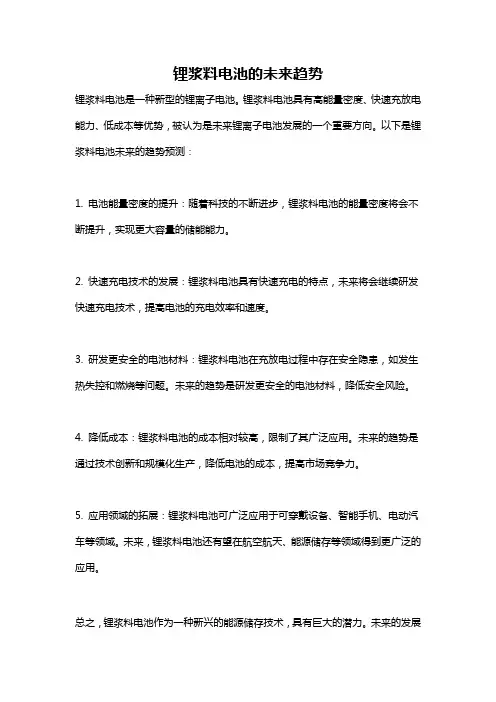 锂浆料电池的未来趋势

锂浆料电池是一种新型的锂离子电池。锂浆料电池具有高能量密度、快速充放电能力、低成本等优势，被认为是未来锂离子电池发展的一个重要方向。以下是锂浆料电池未来的趋势预测：

1. 电池能量密度的提升：随着科技的不断进步，锂浆料电池的能量密度将会不断提升，实现更大容量的储能能力。

2. 快速充电技术的发展：锂浆料电池具有快速充电的特点，未来将会继续研发快速充电技术，提高电池的充电效率和速度。

3. 研发更安全的电池材料：锂浆料电池在充放电过程中存在安全隐患，如发生热失控和燃烧等问题。未来的趋势是研发更安全的电池材料，降低安全风险。

4. 降低成本：锂浆料电池的成本相对较高，限制了其广泛应用。未来的趋势是通过技术创新和规模化生产，降低电池的成本，提高市场竞争力。

5. 应用领域的拓展：锂浆料电池可广泛应用于可穿戴设备、智能手机、电动汽车等领域。未来，锂浆料电池还有望在航空航天、能源储存等领域得到更广泛的应用。

总之，锂浆料电池作为一种新兴的能源储存技术，具有巨大的潜力。未来的发展